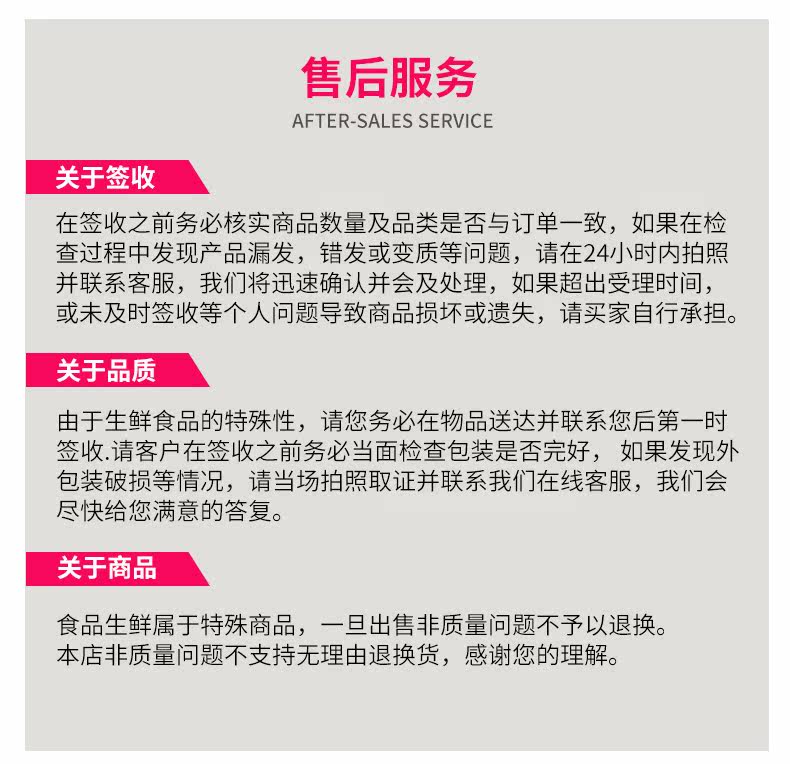 售后服务
AFTER-SALES SERVICE

关于签收

在签收之前务必核实商品数量及品类是否与订单一致，如果在检查过程中发现产品漏发，错发或变质等问题，请在24小时内拍照并联系客服，我们将迅速确认并会及处理，如果超出受理时间，或未及时签收等个人问题导致商品损坏或遗失，请买家自行承担。

关于品质

由于生鲜食品的特殊性，请您务必在物品送达并联系您后第一时签收.请客户在签收之前务必当面检查包装是否完好，如果发现外包装破损等情况，请当场拍照取证并联系我们在线客服，我们会尽快给您满意的答复。

关于商品

食品生鲜属于特殊商品，一旦出售非质量问题不予以退换。
本店非质量问题不支持无理由退换货，感谢您的理解。